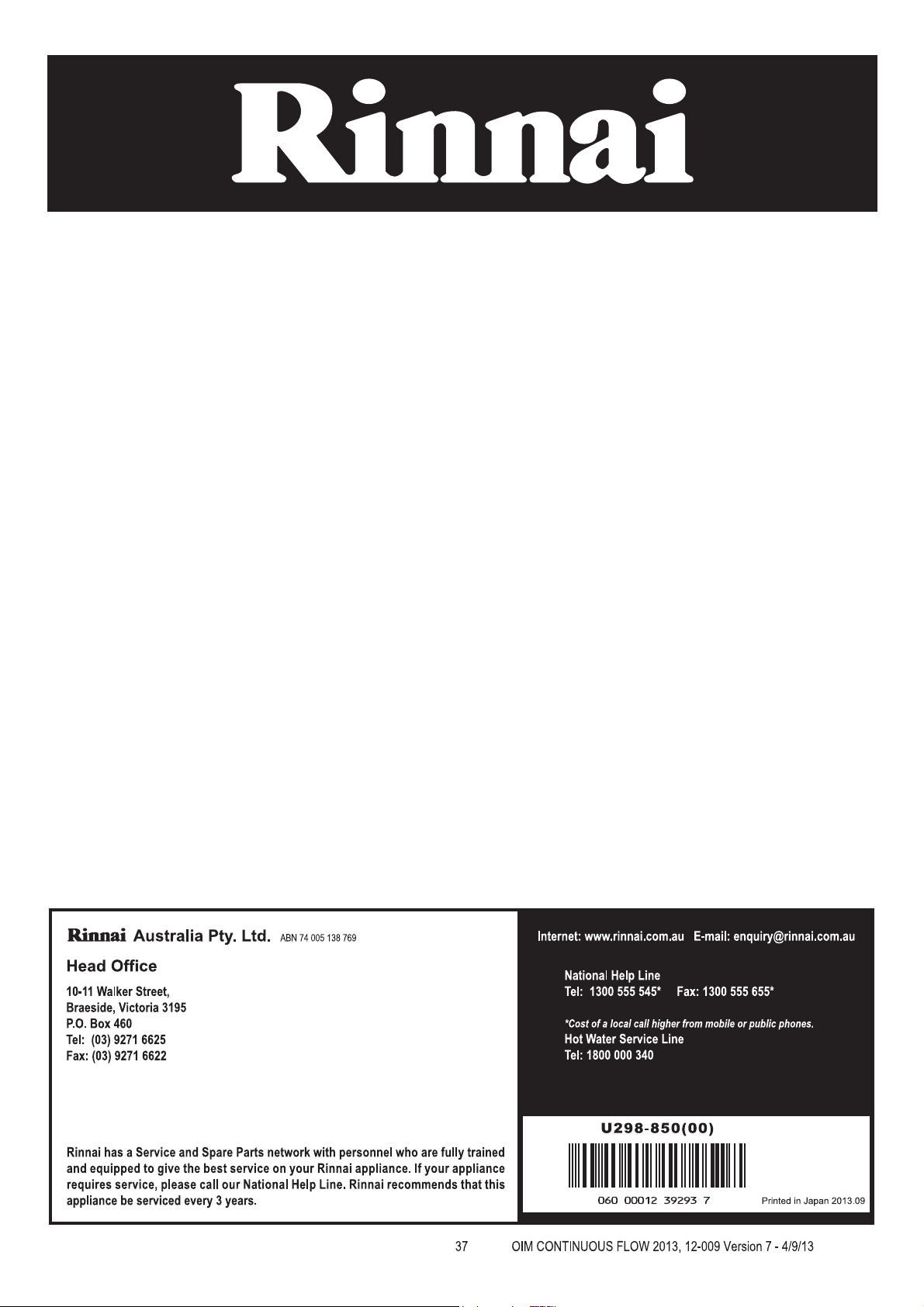 Rinnai

Rinnai Australia Pty. Ltd. ABN 74 005 138 769

Head Office

10-11 Walker Street,
Braeside, Victoria 3195
P.O. Box 460
Tel: (03) 9271 6625
Fax: (03) 9271 6622

Rinnai has a Service and Spare Parts network with personnel who are fully trained and equipped to give the best service on your Rinnai appliance. If your appliance requires service, please call our National Help Line. Rinnai recommends that this appliance be serviced every 3 years.

Internet: www.rinnai.com.au E-mail: enquiry@rinnai.com.au

National Help Line
Tel: 1300 555 545* Fax: 1300 555 655*

*Cost of a local call higher from mobile or public phones.
Hot Water Service Line
Tel: 1800 000 340

U298-850(00)

060 00012 39293 7

Printed in Japan 2013.09

37 OIM CONTINUOUS FLOW 2013, 12-009 Version 7 - 4/9/13